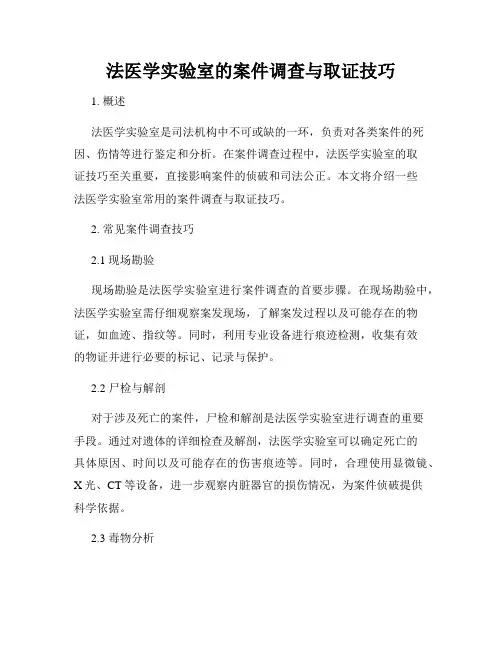 法医学实验室的案件调查与取证技巧

1. 概述

法医学实验室是司法机构中不可或缺的一环，负责对各类案件的死因、伤情等进行鉴定和分析。在案件调查过程中，法医学实验室的取证技巧至关重要，直接影响案件的侦破和司法公正。本文将介绍一些法医学实验室常用的案件调查与取证技巧。

2. 常见案件调查技巧

2.1 现场勘验

现场勘验是法医学实验室进行案件调查的首要步骤。在现场勘验中，法医学实验室需仔细观察案发现场，了解案发过程以及可能存在的物证，如血迹、指纹等。同时，利用专业设备进行痕迹检测，收集有效的物证并进行必要的标记、记录与保护。

2.2 尸检与解剖

对于涉及死亡的案件，尸检和解剖是法医学实验室进行调查的重要手段。通过对遗体的详细检查及解剖，法医学实验室可以确定死亡的具体原因、时间以及可能存在的伤害痕迹等。同时，合理使用显微镜、X 光、CT 等设备，进一步观察内脏器官的损伤情况，为案件侦破提供科学依据。

2.3 毒物分析